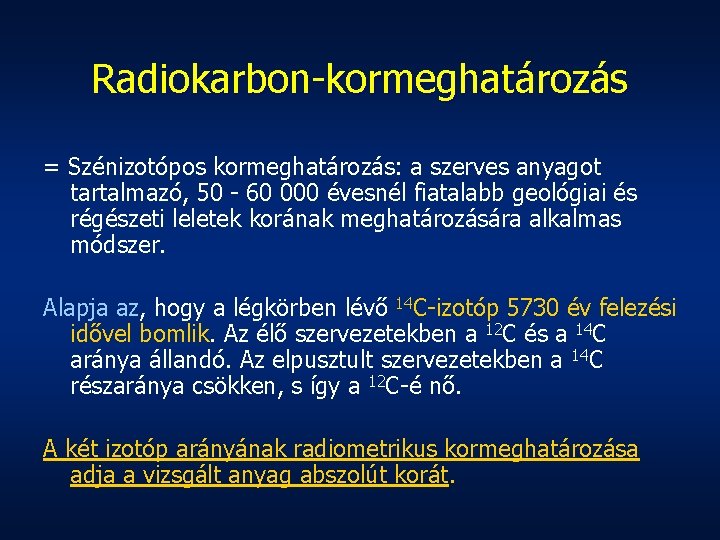 Radiokarbon-kormeghatározás

= Szénizotópos kormeghatározás: a szerves anyagot tartalmazó, 50 - 60 000 évesnél fiatalabb geológiai és régészeti leletek korának meghatározására alkalmas módszer.

Alapja az, hogy a légkörben lévő $^{14}C$-izotóp 5730 év felezési idővel bomlik. Az élő szervezetekben a $^{12}C$ és a $^{14}C$ aránya állandó. Az elpusztult szervezetekben a $^{14}C$ részaránya csökken, s így a $^{12}C$-é nő.

A két izotóp arányának radiometrikus kormeghatározása adja a vizsgált anyag abszolút korát.